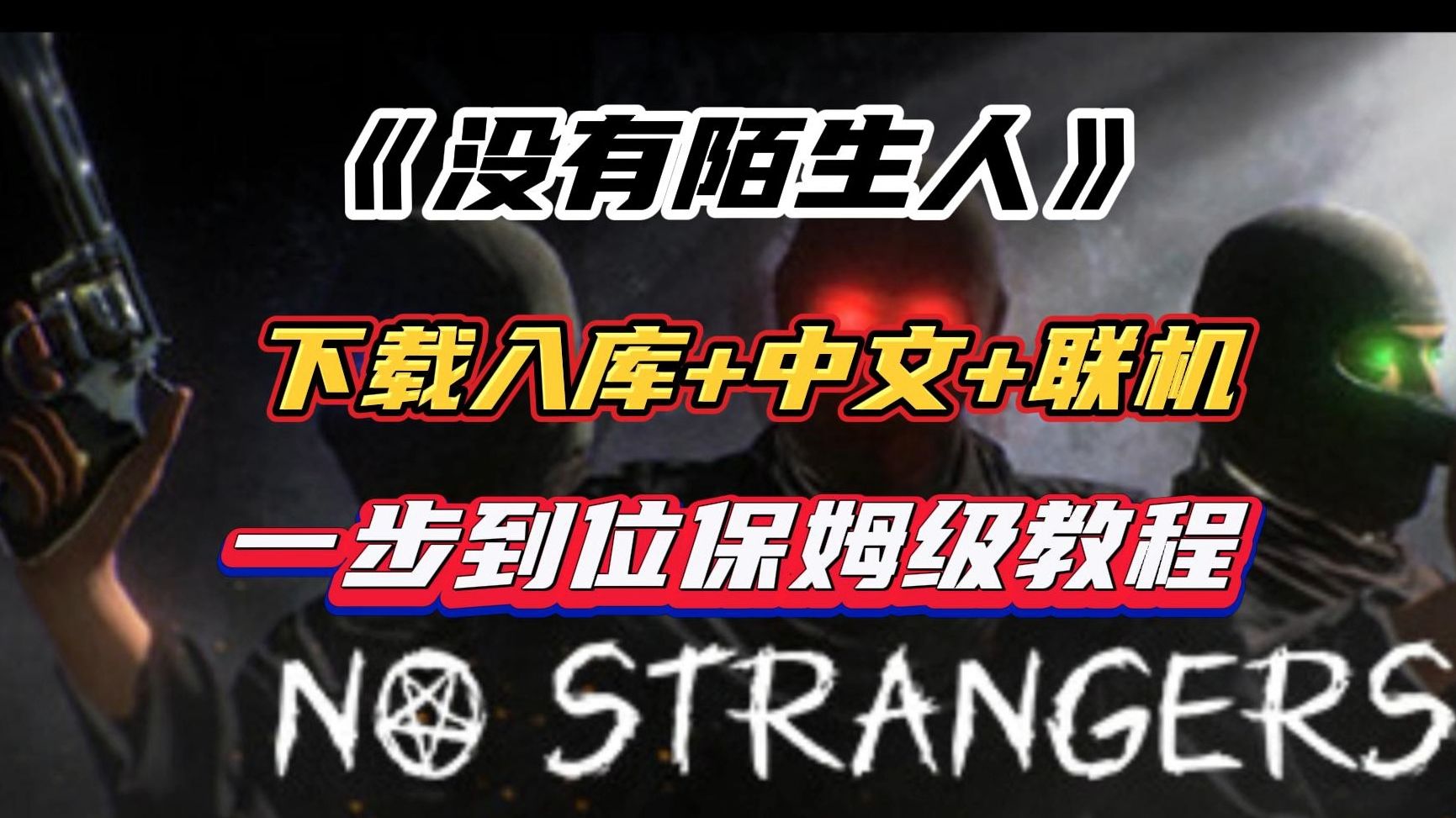 《没有陌生人》

下载入库+中文+联机

一步到位保姆级教程

NO STRANGERS